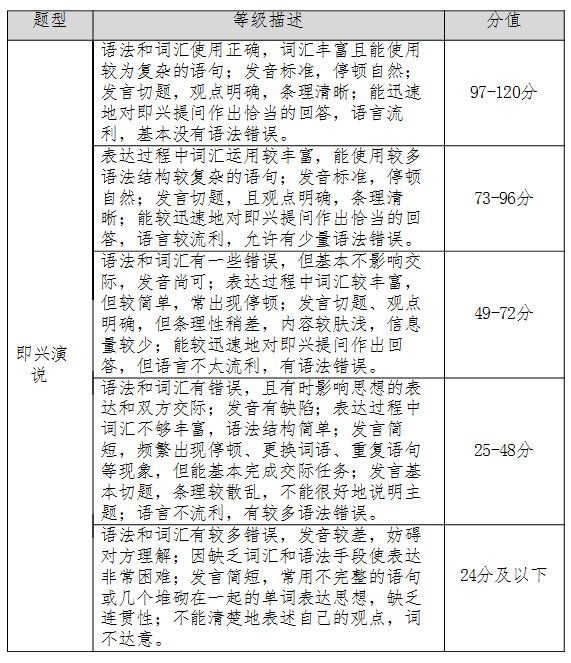 | 题型 | 等级描述 | 分值 |
|---|---|---|
| 即兴演说 | 语法和词汇使用正确，词汇丰富且能使用较为复杂的语句；发音标准，停顿自然；发言切题，观点明确，条理清晰；能迅速地对即兴提问作出恰当的回答，语言流利，基本没有语法错误。 | 97-120分 |
| | 表达过程中词汇运用较丰富，能使用较多语法结构较复杂的语句；发音标准，停顿自然；发言切题，且观点明确，条理清晰；能较迅速地对即兴提问作出恰当的回答，语言较流利，允许有少量语法错误。 | 73-96分 |
| | 语法和词汇有一些错误，但基本不影响交际，发音尚可；表达过程中词汇较丰富，但较简单，常出现停顿；发言切题、观点明确，但条理性稍差，内容较肤浅，信息量较少；能较迅速地对即兴提问作出回答，但语言不太流利，有语法错误。 | 49-72分 |
| | 语法和词汇有错误，且有时影响思想的表达和双方交际；发音有缺陷；表达过程中词汇不够丰富，语法结构简单；发言简短，频繁出现停顿、更换词语、重复语句等现象，但能基本完成交际任务；发言基本切题，条理较散乱，不能很好地说明主题；语言不流利，有较多语法错误。 | 25-48分 |
| | 语法和词汇有较多错误，发音较差，妨碍对方理解；因缺乏词汇和语法手段使表达非常困难；发言简短，常用不完整的语句或几个堆砌在一起的单词表达思想，缺乏连贯性；不能清楚地表述自己的观点，词不达意。 | 24分及以下 |